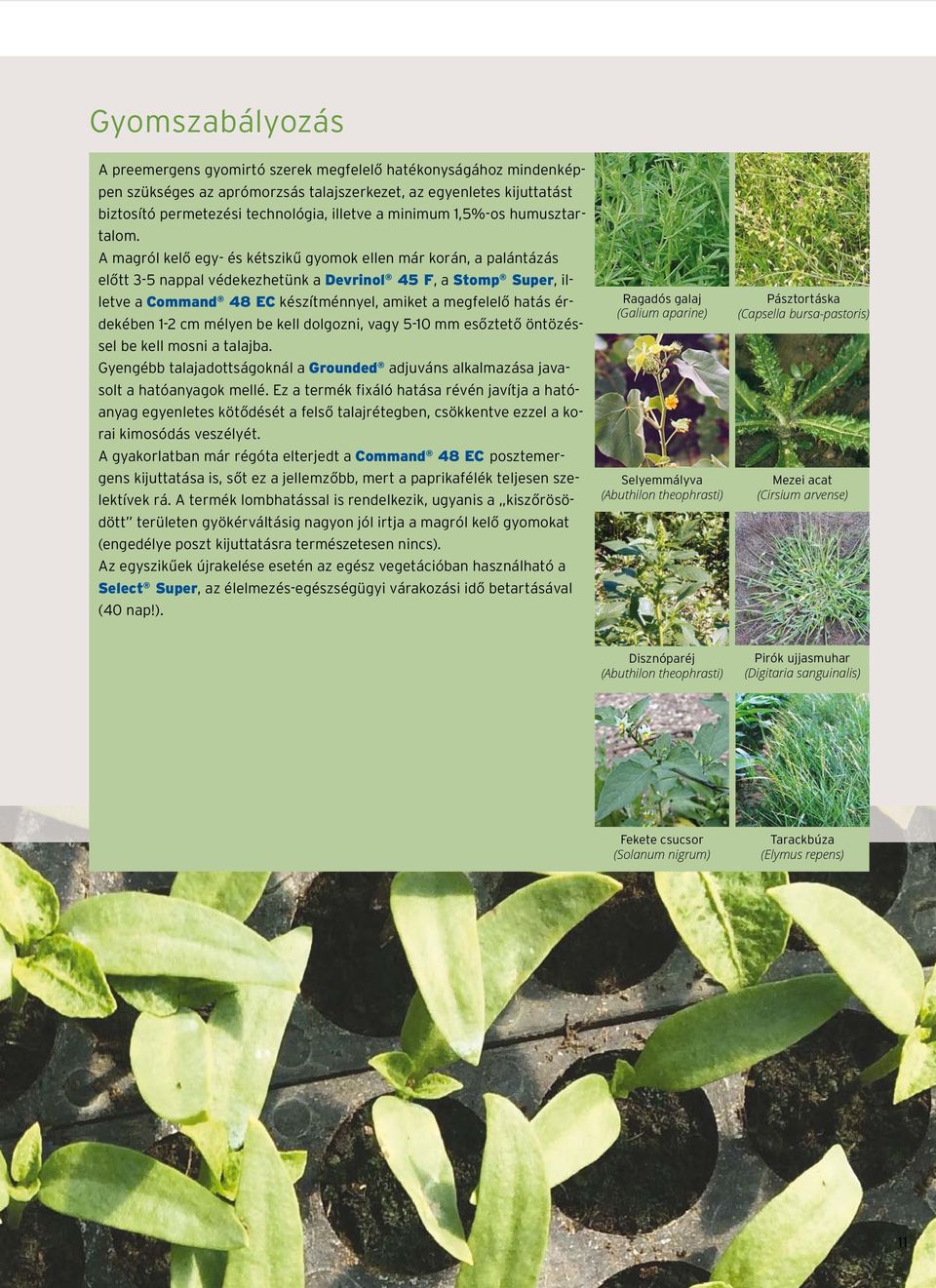 Gyomszabályozás

A preemergens gyomirtó szerek megfelelő hatékonyságához mindenképpen szükséges az aprómorzsás talajszerkezet, az egyenletes kijuttatást biztosító permetezési technológia, illetve a minimum 1,5%-os humusztartalom.

A magról kelő egy- és kétszikű gyomok ellen már korán, a palántázás előtt 3-5 nappal védekezhetünk a Devrinol® 45 F, a Stomp® Super, illetve a Command® 48 EC készítménnyel, amiket a megfelelő hatás érdekében 1-2 cm mélyen be kell dolgozni, vagy 5-10 mm esőztető öntözéssel be kell mosni a talajba.

Gyengébb talajadottságoknál a Grounded® adjuváns alkalmazása javasolt a hatóanyagok mellé. Ez a termék fixáló hatása révén javítja a hatóanyag egyenletes kötődését a felső talajrétegben, csökkentve ezzel a korai kimosódás veszélyét.

A gyakorlatban már régóta elterjedt a Command® 48 EC posztemergens kijuttatása is, sőt ez a jellemzőbb, mert a paprikafélék teljesen szelektívek rá. A termék lombhatással is rendelkezik, ugyanis a „kiszőrösödött" területen gyökérváltásig nagyon jól irtja a magról kelő gyomokat (engedélye poszt kijuttatásra természetesen nincs).

Az egyszikűek újrakelése esetén az egész vegetációban használható a Select® Super, az élelmezés-egészségügyi várakozási idő betartásával (40 nap!).

Ragadós galaj
(Galium aparine)

Pásztortáska
(Capsella bursa-pastoris)

Selyemmályva
(Abuthilon theophrasti)

Mezei acat
(Cirsium arvense)

Disznóparéj
(Abuthilon theophrasti)

Pirók ujjasmuhar
(Digitaria sanguinalis)

Fekete csucsor
(Solanum nigrum)

Tarackbúza
(Elymus repens)

11